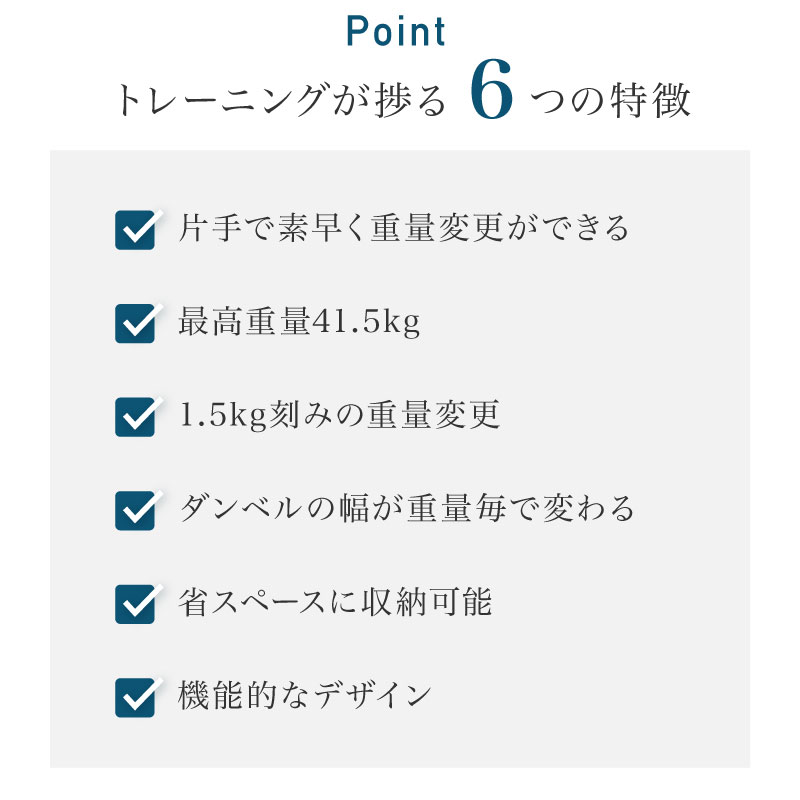 Point
トレーニングが捗る 6 つの特徴

片手で素早く重量変更ができる

最高重量41.5kg

1.5kg刻みの重量変更

ダンベルの幅が重量毎で変わる

省スペースに収納可能

機能的なデザイン